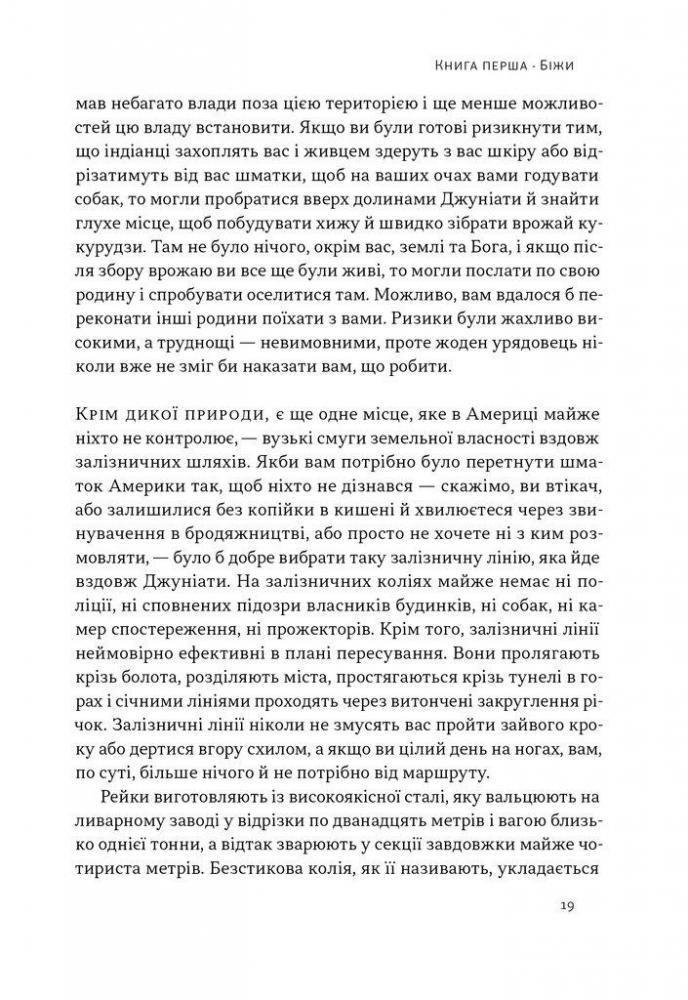 Книга перша · Біжи

мав небагато влади поза цією територією і ще менше можливостей цю владу встановити. Якщо ви були готові ризикнути тим, що індіанці захоплять вас і живцем здеруть з вас шкіру або відрізатимуть від вас шматки, щоб на ваших очах вами годувати собак, то могли пробратися вверх долинами Джуніати й знайти глухе місце, щоб побудувати хижу й швидко зібрати врожай кукурудзи. Там не було нічого, окрім вас, землі та Бога, і якщо після збору врожаю ви все ще були живі, то могли послати по свою родину і спробувати оселитися там. Можливо, вам вдалося б переконати інші родини поїхати з вами. Ризики були жахливо високими, а труднощі — невимовними, проте жоден урядовець ніколи вже не зміг би наказати вам, що робити.

Крім дикої природи, є ще одне місце, яке в Америці майже ніхто не контролює, — вузькі смуги земельної власності вздовж залізничних шляхів. Якби вам потрібно було перетнути шматок Америки так, щоб ніхто не дізнався — скажімо, ви втікач, або залишилися без копійки в кишені й хвилюєтеся через звинувачення в бродяжництві, або просто не хочете ні з ким розмовляти, — було б добре вибрати таку залізничну лінію, яка йде вздовж Джуніати. На залізничних коліях майже немає ні поліції, ні сповнених підозри власників будинків, ні собак, ні камер спостереження, ні прожекторів. Крім того, залізничні лінії неймовірно ефективні в плані пересування. Вони пролягають крізь болота, розділяють міста, простягаються крізь тунелі в горах і січними лініями проходять через витончені закруглення річок. Залізничні лінії ніколи не змусять вас пройти зайвого кроку або дертися вгору схилом, а якщо ви цілий день на ногах, вам, по суті, більше нічого й не потрібно від маршруту.

Рейки виготовляють із високоякісної сталі, яку вальцюють на ливарному заводі у відрізки по дванадцять метрів і вагою близько однієї тонни, а відтак зварюють у секції завдовжки майже чотириста метрів. Безстикова колія, як її називають, укладається

19